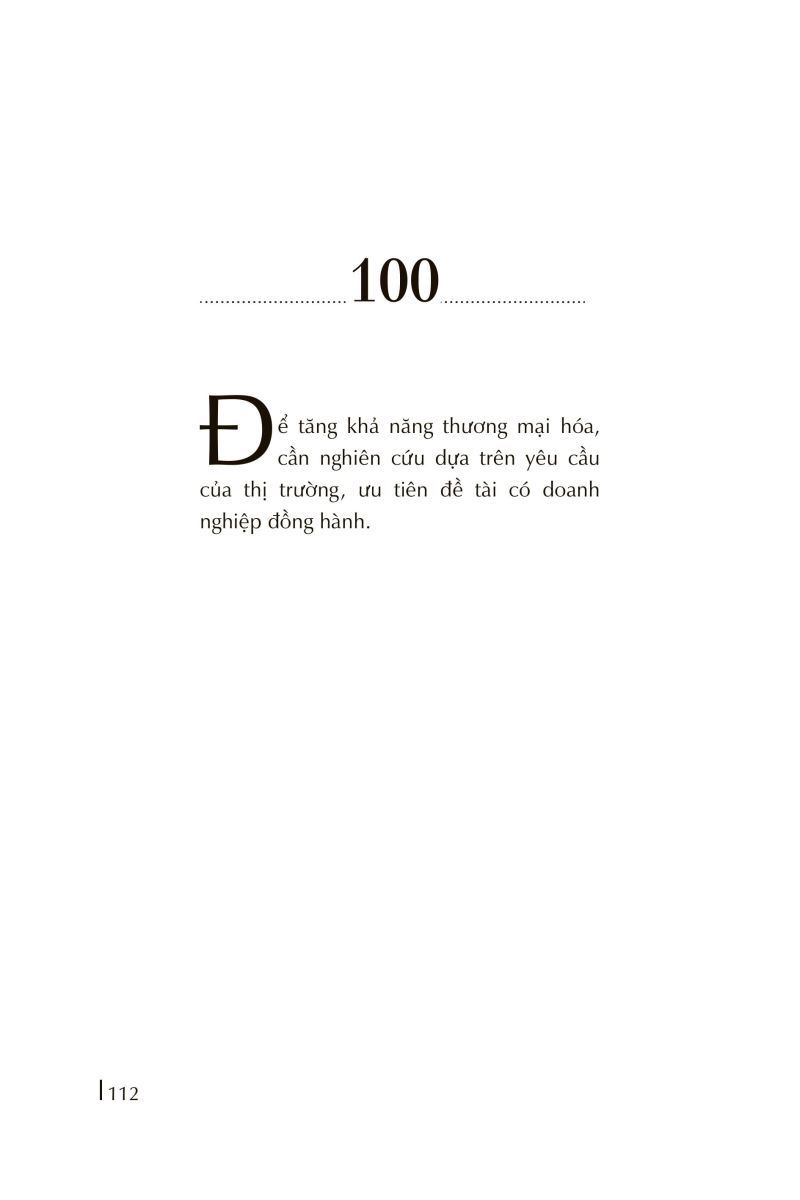 100

Để tăng khả năng thương mại hóa, cần nghiên cứu dựa trên yêu cầu của thị trường, ưu tiên đề tài có doanh nghiệp đồng hành.

112